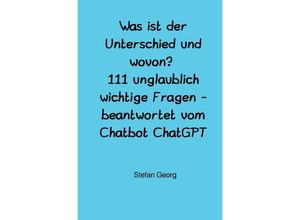 Was ist der Unterschied und wovon?
111 unglaublich wichtige Fragen - beantwortet vom Chatbot ChatGPT

Stefan Georg